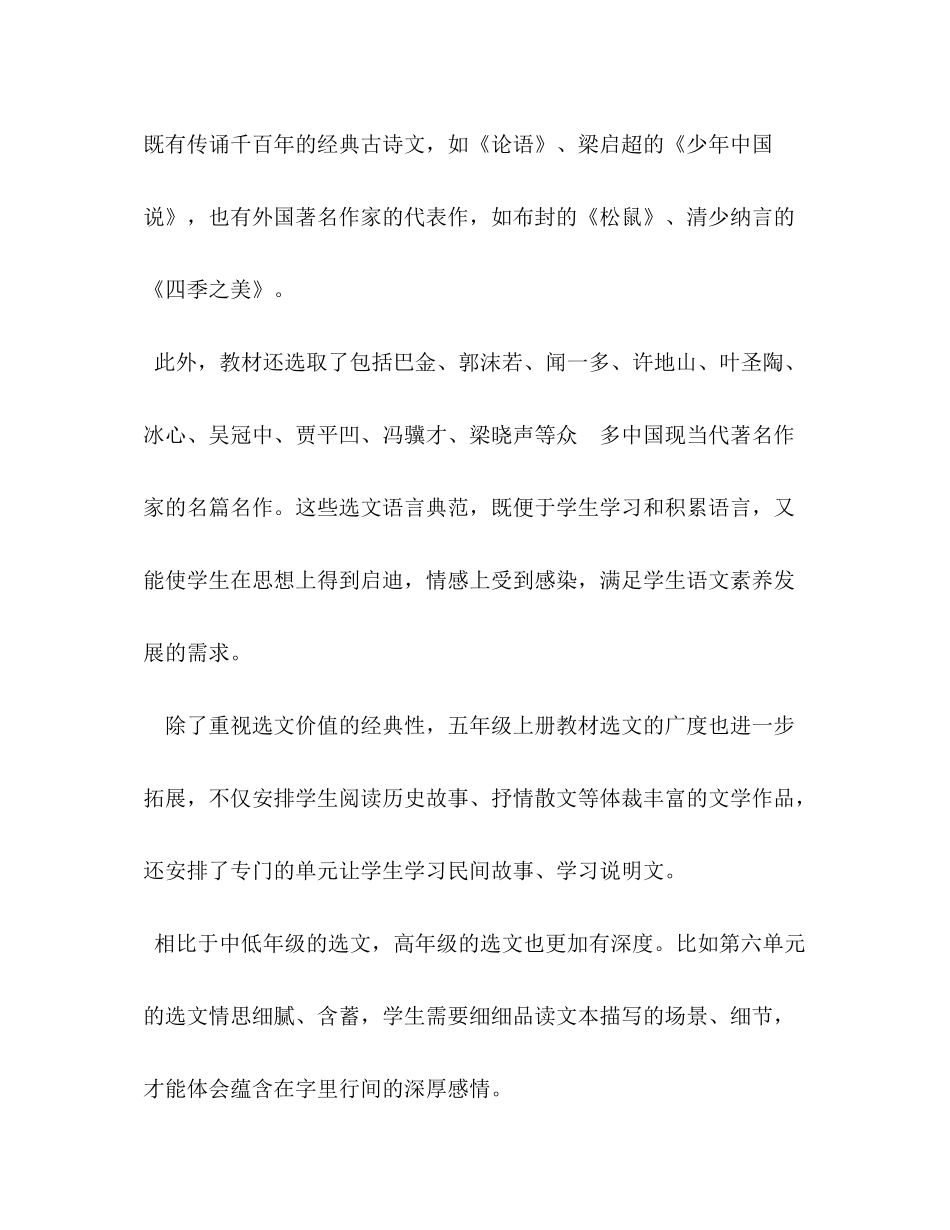 既有传诵千百年的经典古诗文，如《论语》、梁启超的《少年中国说》，也有外国著名作家的代表作，如布封的《松鼠》、清少纳言的《四季之美》。

此外，教材还选取了包括巴金、郭沫若、闻一多、许地山、叶圣陶、冰心、吴冠中、贾平凹、冯骥才、梁晓声等众 多中国现当代著名作家的名篇名作。这些选文语言典范，既便于学生学习和积累语言，又能使学生在思想上得到启迪，情感上受到感染，满足学生语文素养发展的需求。

除了重视选文价值的经典性，五年级上册教材选文的广度也进一步拓展，不仅安排学生阅读历史故事、抒情散文等体裁丰富的文学作品，还安排了专门的单元让学生学习民间故事、学习说明文。

相比于中低年级的选文，高年级的选文也更加有深度。比如第六单元的选文情思细腻、含蓄，学生需要细细品读文本描写的场景、细节，才能体会蕴含在字里行间的深厚感情。